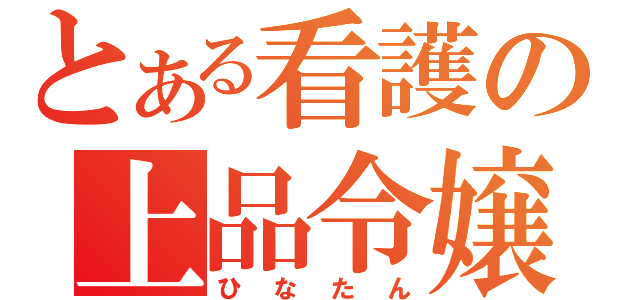 とある看護の
上品令嬢
ひなたん